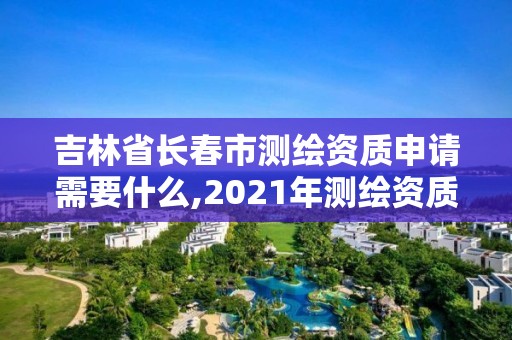 吉林省长春市测绘资质申请需要什么,2021年测绘资质